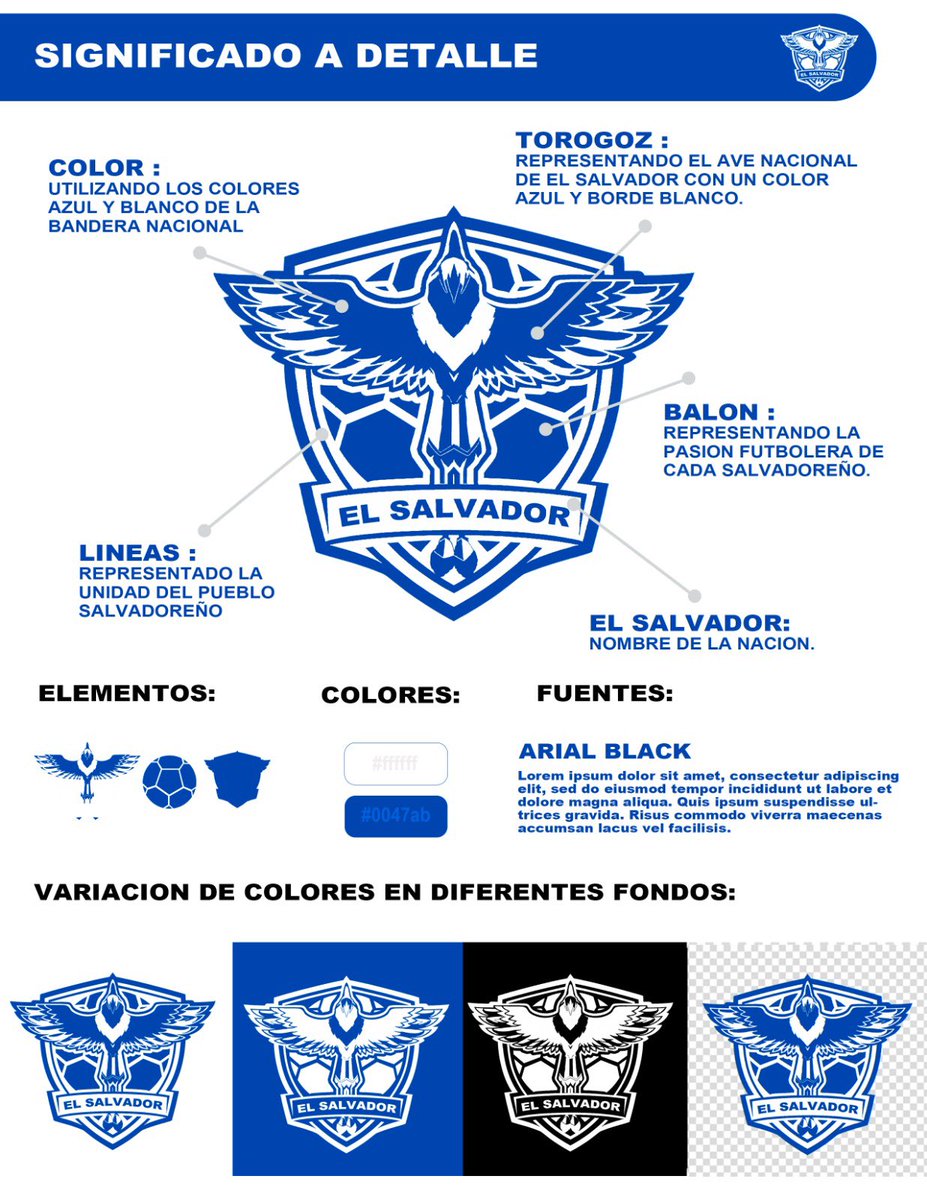 SIGNIFICADO A DETALLE

EL SALVADOR

COLOR :
UTILIZANDO LOS COLORES AZUL Y BLANCO DE LA BANDERA NACIONAL

TOROGOZ :
REPRESENTANDO EL AVE NACIONAL DE EL SALVADOR CON UN COLOR AZUL Y BORDE BLANCO.

BALON :
REPRESENTANDO LA PASION FUTBOLERA DE CADA SALVADOREÑO.

EL SALVADOR

LINEAS :
REPRESENTADO LA UNIDAD DEL PUEBLO SALVADOREÑO

EL SALVADOR:
NOMBRE DE LA NACION.

ELEMENTOS:

COLORES:

#ffffff

#0047ab

FUENTES:

ARIAL BLACK
Lorem ipsum dolor sit amet, consectetur adipiscing elit, sed do eiusmod tempor incididunt ut labore et dolore magna aliqua. Quis ipsum suspendisse ultrices gravida. Risus commodo viverra maecenas accumsan lacus vel facilisis.

VARIACION DE COLORES EN DIFERENTES FONDOS:

EL SALVADOR

EL SALVADOR

EL SALVADOR

EL SALVADOR